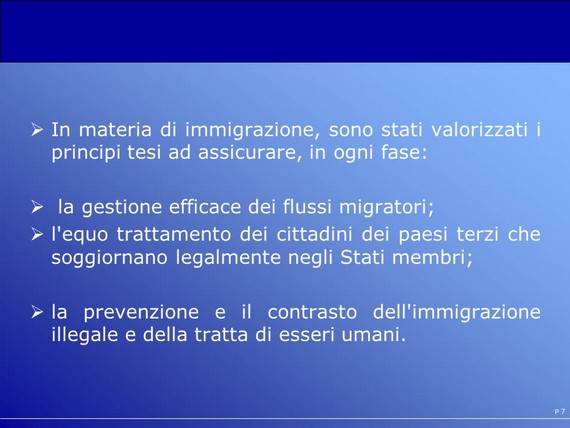 ➢ In materia di immigrazione, sono stati valorizzati i principi tesi ad assicurare, in ogni fase:

➢ la gestione efficace dei flussi migratori;

➢ l'equo trattamento dei cittadini dei paesi terzi che soggiornano legalmente negli Stati membri;

➢ la prevenzione e il contrasto dell'immigrazione illegale e della tratta di esseri umani.

P 7